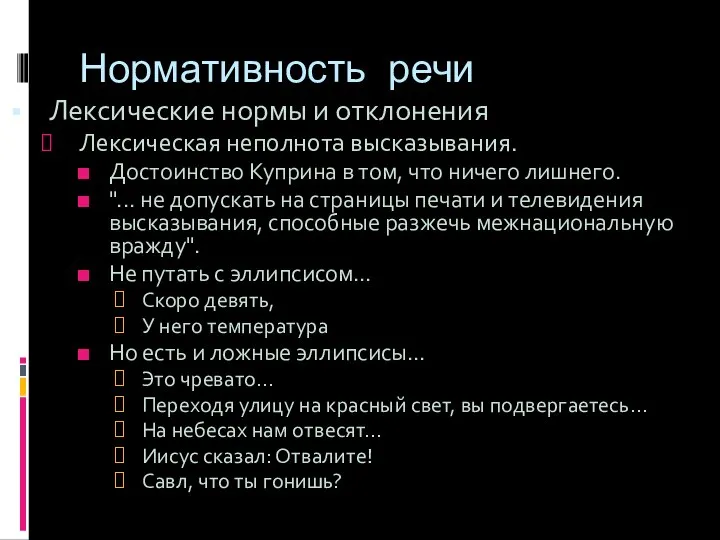 Нормативность речи

Лексические нормы и отклонения

Лексическая неполнота высказывания.

Достоинство Куприна в том, что ничего лишнего.

"... не допускать на страницы печати и телевидения высказывания, способные разжечь межнациональную вражду".

Не путать с эллипсисом...

Скоро девять,

У него температура

Но есть и ложные эллипсисы...

Это чревато...

Переходя улицу на красный свет, вы подвергаетесь...

На небесах нам отвесят...

Иисус сказал: Отвалите!

Савл, что ты гонишь?